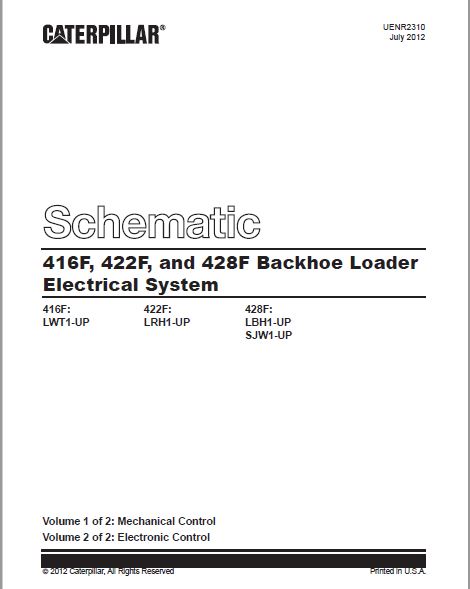 CATERPILLAR®

UENR2310
July 2012

Schematic

416F, 422F, and 428F Backhoe Loader Electrical System

416F:
LWT1-UP

422F:
LRH1-UP

428F:
LBH1-UP
SJW1-UP

Volume 1 of 2: Mechanical Control
Volume 2 of 2: Electronic Control

© 2012 Caterpillar, All Rights Reserved

Printed in U.S.A.